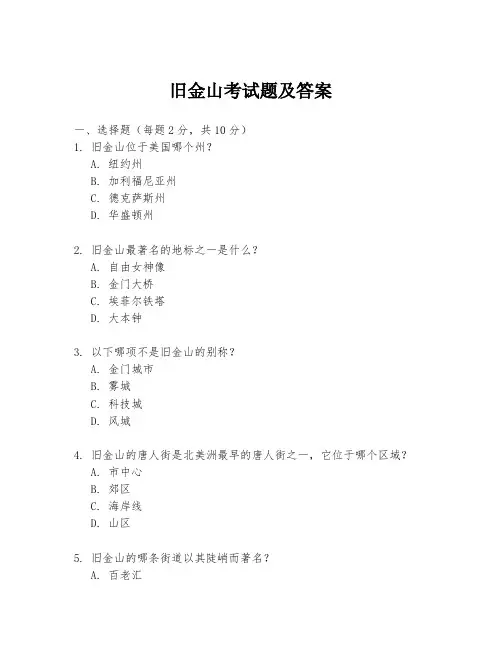 旧金山考试题及答案

一、选择题（每题 2 分，共 10 分）

1. 旧金山位于美国哪个州？
A. 纽约州
B. 加利福尼亚州
C. 德克萨斯州
D. 华盛顿州

2. 旧金山最著名的地标之一是什么？
A. 自由女神像
B. 金门大桥
C. 埃菲尔铁塔
D. 大本钟

3. 以下哪项不是旧金山的别称？
A. 金门城市
B. 雾城
C. 科技城
D. 风城

4. 旧金山的唐人街是北美洲最早的唐人街之一，它位于哪个区域？
A. 市中心
B. 郊区
C. 海岸线
D. 山区

5. 旧金山的哪条街道以其陡峭而著名？
A. 百老汇